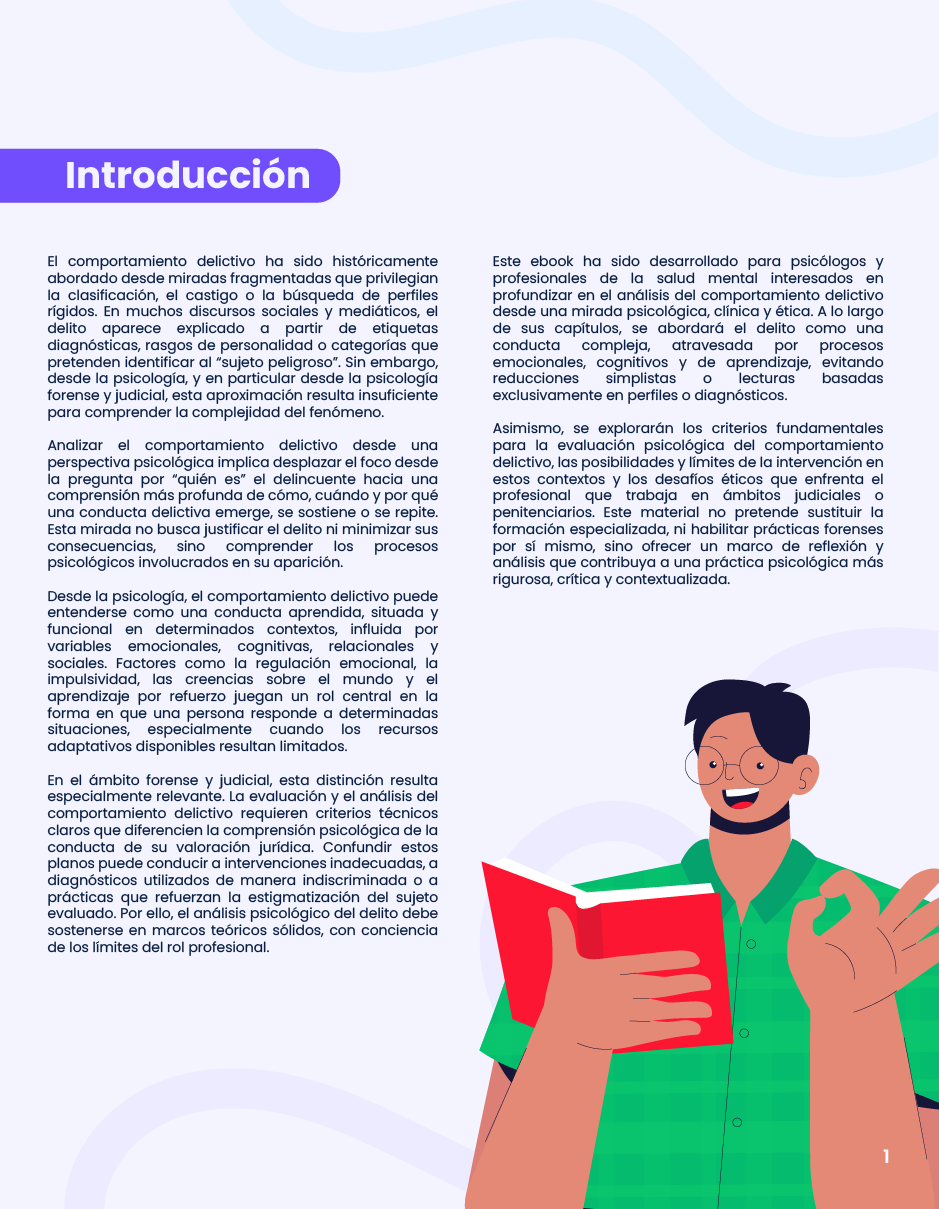 Introducción

El comportamiento delictivo ha sido históricamente abordado desde miradas fragmentadas que privilegian la clasificación, el castigo o la búsqueda de perfiles rígidos. En muchos discursos sociales y mediáticos, el delito aparece explicado a partir de etiquetas diagnósticas, rasgos de personalidad o categorías que pretenden identificar al "sujeto peligroso". Sin embargo, desde la psicología, y en particular desde la psicología forense y judicial, esta aproximación resulta insuficiente para comprender la complejidad del fenómeno.

Analizar el comportamiento delictivo desde una perspectiva psicológica implica desplazar el foco desde la pregunta por "quién es" el delincuente hacia una comprensión más profunda de cómo, cuándo y por qué una conducta delictiva emerge, se sostiene o se repite. Esta mirada no busca justificar el delito ni minimizar sus consecuencias, sino comprender los procesos psicológicos involucrados en su aparición.

Desde la psicología, el comportamiento delictivo puede entenderse como una conducta aprendida, situada y funcional en determinados contextos, influida por variables emocionales, cognitivas, relacionales y sociales. Factores como la regulación emocional, la impulsividad, las creencias sobre el mundo y el aprendizaje por refuerzo juegan un rol central en la forma en que una persona responde a determinadas situaciones, especialmente cuando los recursos adaptativos disponibles resultan limitados.

En el ámbito forense y judicial, esta distinción resulta especialmente relevante. La evaluación y el análisis del comportamiento delictivo requieren criterios técnicos claros que diferencien la comprensión psicológica de la conducta de su valoración jurídica. Confundir estos planos puede conducir a intervenciones inadecuadas, a diagnósticos utilizados de manera indiscriminada o a prácticas que refuerzan la estigmatización del sujeto evaluado. Por ello, el análisis psicológico del delito debe sostenerse en marcos teóricos sólidos, con conciencia de los límites del rol profesional.

Este ebook ha sido desarrollado para psicólogos y profesionales de la salud mental interesados en profundizar en el análisis del comportamiento delictivo desde una mirada psicológica, clínica y ética. A lo largo de sus capítulos, se abordará el delito como una conducta compleja, atravesada por procesos emocionales, cognitivos y de aprendizaje, evitando reducciones simplistas o lecturas basadas exclusivamente en perfiles o diagnósticos.

Asimismo, se explorarán los criterios fundamentales para la evaluación psicológica del comportamiento delictivo, las posibilidades y límites de la intervención en estos contextos y los desafíos éticos que enfrenta el profesional que trabaja en ámbitos judiciales o penitenciarios. Este material no pretende sustituir la formación especializada, ni habilitar prácticas forenses por sí mismo, sino ofrecer un marco de reflexión y análisis que contribuya a una práctica psicológica más rigurosa, crítica y contextualizada.

1